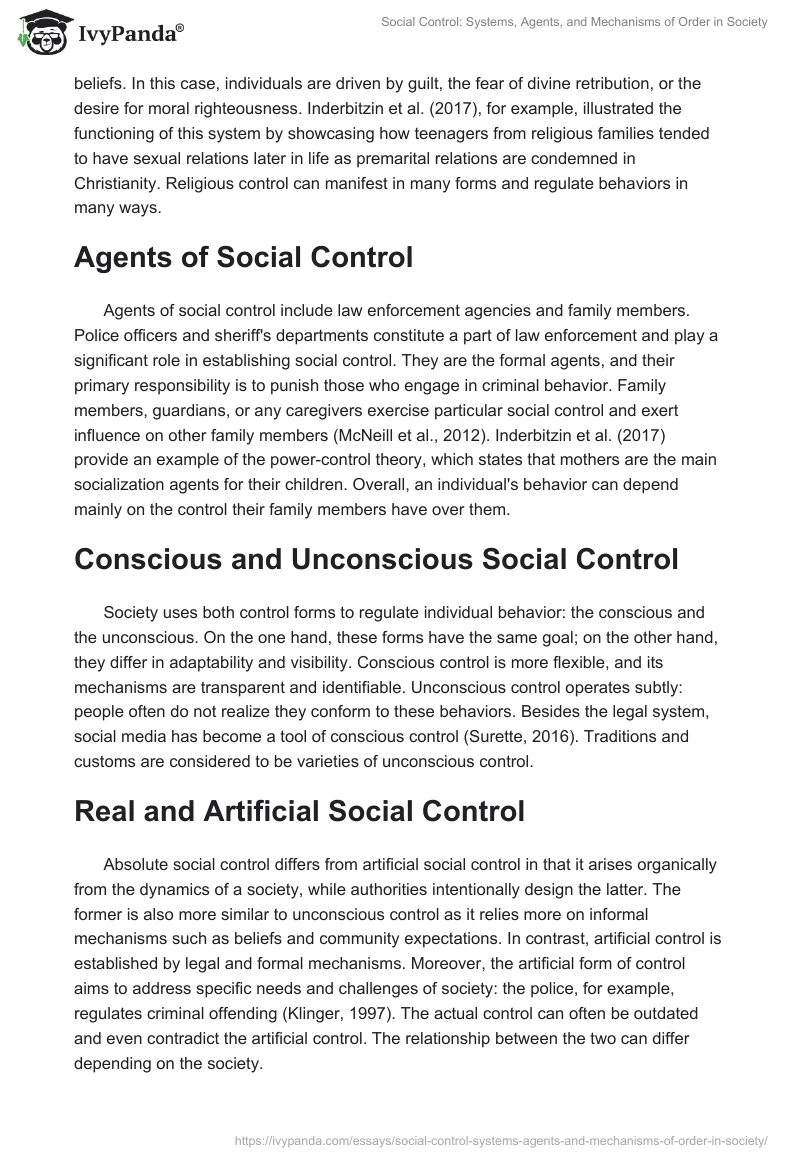 IvyPanda®

Social Control: Systems, Agents, and Mechanisms of Order in Society

beliefs. In this case, individuals are driven by guilt, the fear of divine retribution, or the desire for moral righteousness. Inderbitzin et al. (2017), for example, illustrated the functioning of this system by showcasing how teenagers from religious families tended to have sexual relations later in life as premarital relations are condemned in Christianity. Religious control can manifest in many forms and regulate behaviors in many ways.

Agents of Social Control

Agents of social control include law enforcement agencies and family members. Police officers and sheriff's departments constitute a part of law enforcement and play a significant role in establishing social control. They are the formal agents, and their primary responsibility is to punish those who engage in criminal behavior. Family members, guardians, or any caregivers exercise particular social control and exert influence on other family members (McNeill et al., 2012). Inderbitzin et al. (2017) provide an example of the power-control theory, which states that mothers are the main socialization agents for their children. Overall, an individual's behavior can depend mainly on the control their family members have over them.

Conscious and Unconscious Social Control

Society uses both control forms to regulate individual behavior: the conscious and the unconscious. On the one hand, these forms have the same goal; on the other hand, they differ in adaptability and visibility. Conscious control is more flexible, and its mechanisms are transparent and identifiable. Unconscious control operates subtly: people often do not realize they conform to these behaviors. Besides the legal system, social media has become a tool of conscious control (Surette, 2016). Traditions and customs are considered to be varieties of unconscious control.

Real and Artificial Social Control

Absolute social control differs from artificial social control in that it arises organically from the dynamics of a society, while authorities intentionally design the latter. The former is also more similar to unconscious control as it relies more on informal mechanisms such as beliefs and community expectations. In contrast, artificial control is established by legal and formal mechanisms. Moreover, the artificial form of control aims to address specific needs and challenges of society: the police, for example, regulates criminal offending (Klinger, 1997). The actual control can often be outdated and even contradict the artificial control. The relationship between the two can differ depending on the society.

https://ivypanda.com/essays/social-control-systems-agents-and-mechanisms-of-order-in-society/